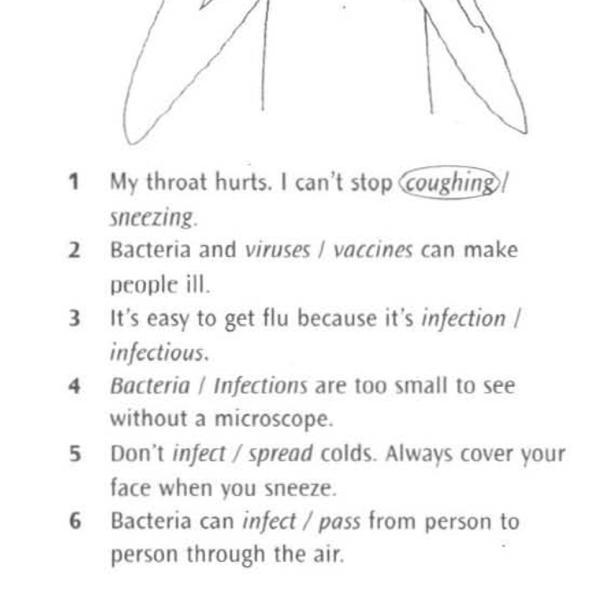 1 My throat hurts. I can't stop coughing / sneezing.

2 Bacteria and viruses / vaccines can make people ill.

3 It's easy to get flu because it's infection / infectious.

4 Bacteria / Infections are too small to see without a microscope.

5 Don't infect / spread colds. Always cover your face when you sneeze.

6 Bacteria can infect / pass from person to person through the air.